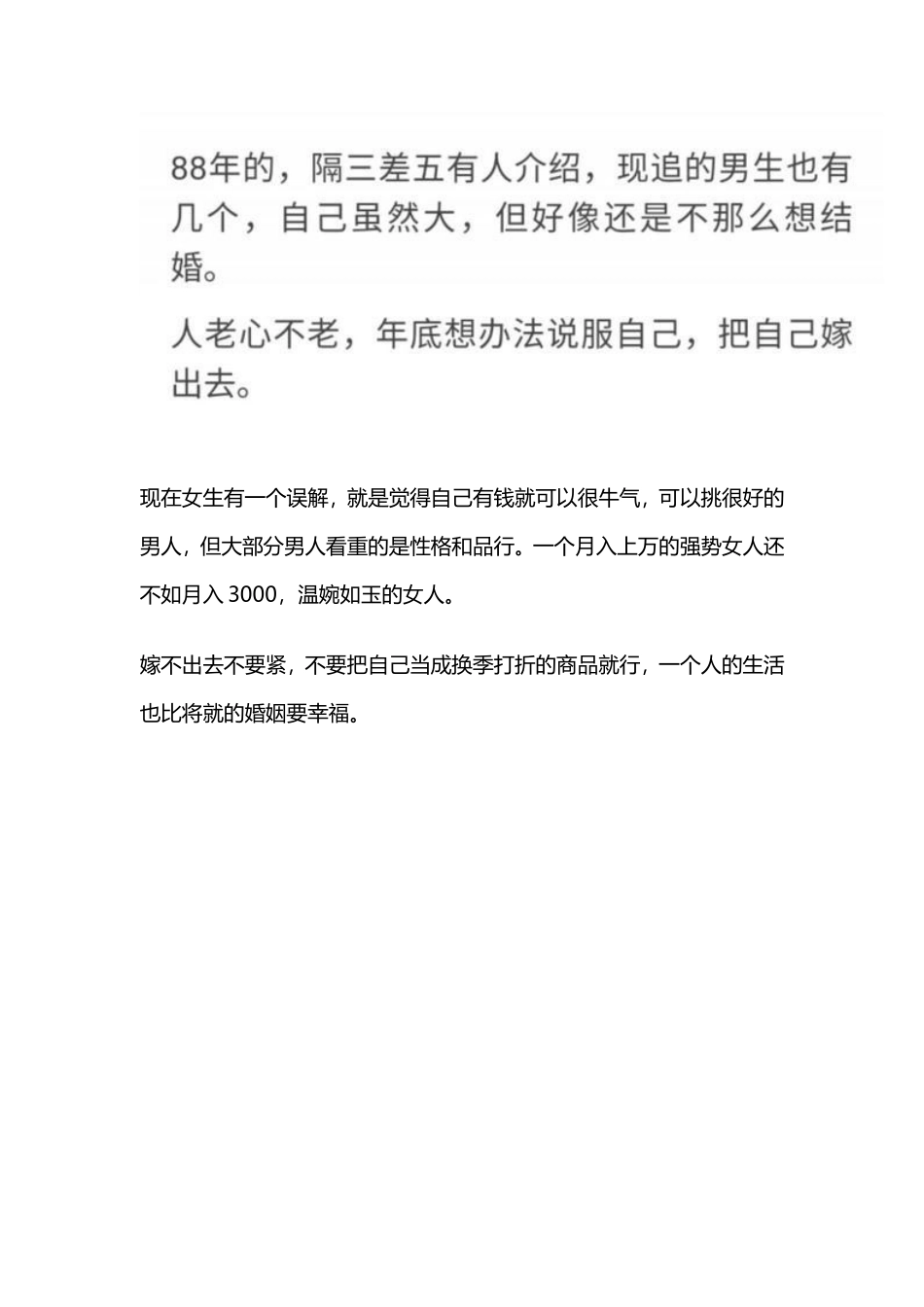 88年的，隔三差五有人介绍，现追的男生也有几个，自己虽然大，但好像还是不那么想结婚。

人老心不老，年底想办法说服自己，把自己嫁出去。

现在女生有一个误解，就是觉得自己有钱就可以很牛气，可以挑很好的男人，但大部分男人看重的是性格和品行。一个月入上万的强势女人还不如月入 3000，温婉如玉的女人。

嫁不出去不要紧，不要把自己当成换季打折的商品就行，一个人的生活也比将就的婚姻要幸福。